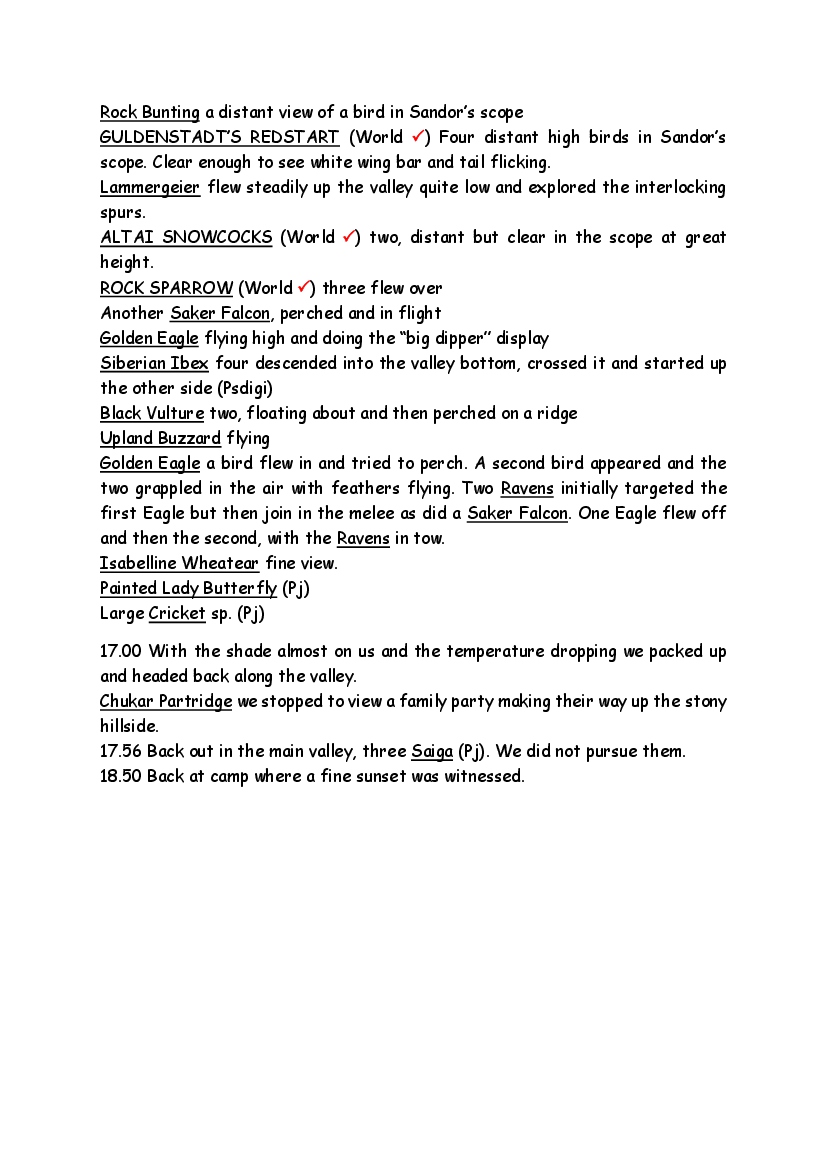 Rock Bunting a distant view of a bird in Sandor's scope
GULDENSTADT'S REDSTART (World ✓) Four distant high birds in Sandor's scope. Clear enough to see white wing bar and tail flicking.
Lammergeier flew steadily up the valley quite low and explored the interlocking spurs.
ALTAI SNOWCOCKS (World ✓) two, distant but clear in the scope at great height.
ROCK SPARROW (World ✓) three flew over
Another Saker Falcon, perched and in flight
Golden Eagle flying high and doing the "big dipper" display
Siberian Ibex four descended into the valley bottom, crossed it and started up the other side (Psdigi)
Black Vulture two, floating about and then perched on a ridge
Upland Buzzard flying
Golden Eagle a bird flew in and tried to perch. A second bird appeared and the two grappled in the air with feathers flying. Two Ravens initially targeted the first Eagle but then join in the melee as did a Saker Falcon. One Eagle flew off and then the second, with the Ravens in tow.
Isabelline Wheatear fine view.
Painted Lady Butterfly (Pj)
Large Cricket sp. (Pj)

17.00 With the shade almost on us and the temperature dropping we packed up and headed back along the valley.
Chukar Partridge we stopped to view a family party making their way up the stony hillside.
17.56 Back out in the main valley, three Saiga (Pj). We did not pursue them.
18.50 Back at camp where a fine sunset was witnessed.